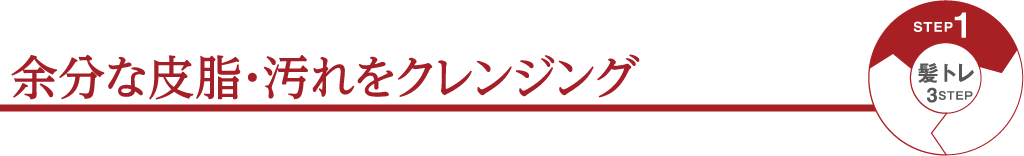 余分な皮脂・汚れをクレンジング

STEP1

髪トレ
3STEP